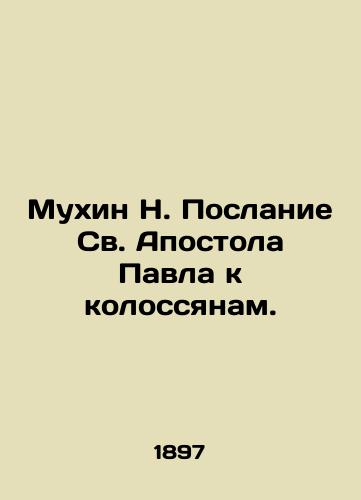 Мухин Н. Послание Св. Апостола Павла к колоссянам.

1897